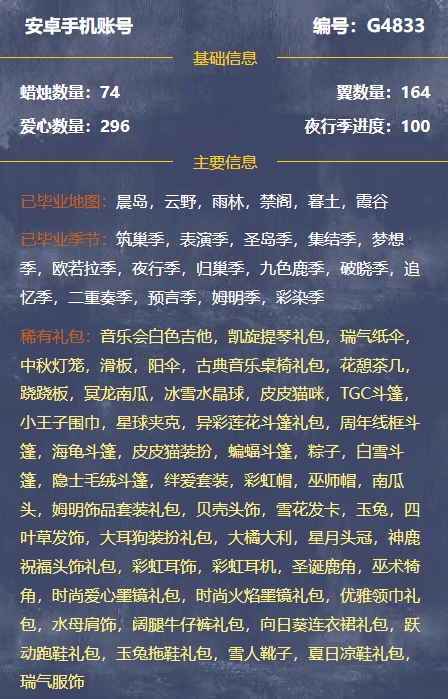 安卓手机账号

编号：G4833

基础信息

蜡烛数量：74

翼数量：164

爱心数量：296

夜行季进度：100

主要信息

已毕业地图：晨岛，云野，雨林，禁阁，暮土，霞谷

已毕业季节：筑巢季，表演季，圣岛季，集结季，梦想季，欧若拉季，夜行季，归巢季，九色鹿季，破晓季，追忆季，二重奏季，预言季，姆明季，彩染季

稀有礼包：音乐会白色吉他，凯旋提琴礼包，瑞气纸伞，中秋灯笼，滑板，阳伞，古典音乐桌椅礼包，花憩茶几，跷跷板，冥龙南瓜，冰雪水晶球，皮皮猫咪，TGC斗篷，小王子围巾，星球夹克，异彩莲花斗篷礼包，周年线框斗篷，海龟斗篷，皮皮猫装扮，蝙蝠斗篷，粽子，白雪斗篷，隐士毛绒斗篷，绊爱套装，彩虹帽，巫师帽，南瓜头，姆明饰品套装礼包，贝壳头饰，雪花发卡，玉兔，四叶草发饰，大耳狗装扮礼包，大橘大利，星月头冠，神鹿祝福头饰礼包，彩虹耳饰，彩虹耳机，圣诞鹿角，巫术犄角，时尚爱心墨镜礼包，时尚火焰墨镜礼包，优雅领巾礼包，水母肩饰，阔腿牛仔裤礼包，向日葵连衣裙礼包，跃动跑鞋礼包，玉兔拖鞋礼包，雪人靴子，夏日凉鞋礼包，瑞气服饰